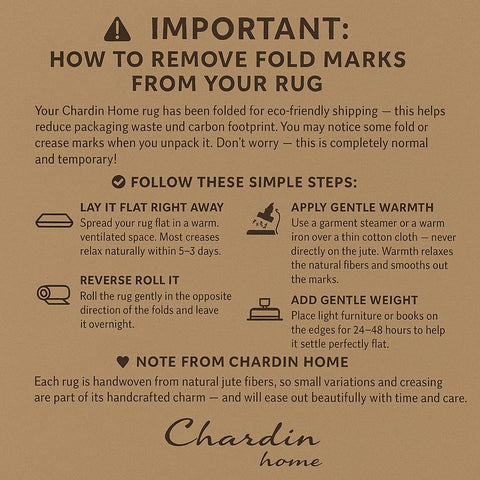 IMPORTANT:
HOW TO REMOVE FOLD MARKS FROM YOUR RUG

Your Chardin Home rug has been folded for eco-friendly shipping — this helps reduce packaging waste und carbon footprint. You may notice some fold or crease marks when you unpack it. Don't worry — this is completely normal and temporary!

FOLLOW THESE SIMPLE STEPS:

LAY IT FLAT RIGHT AWAY
Spread your rug flat in a warm. ventilated space. Most creases relax naturally within 5–3 days.

REVERSE ROLL IT
Roll the rug gently in the opposite direction of the folds and leave it overnight.

APPLY GENTLE WARMTH
Use a garment steamer or a warm iron over a thin cotton cloth — never directly on the jute. Warmth relaxes the natural fibers and smooths out the marks.

ADD GENTLE WEIGHT
Place light furniture or books on the edges for 24–48 hours to help it settle perfectly flat.

NOTE FROM CHARDIN HOME
Each rug is handwoven from natural jute fibers, so small variations and creasing are part of its handcrafted charm — and will ease out beautifully with time and care.

Chardin
home